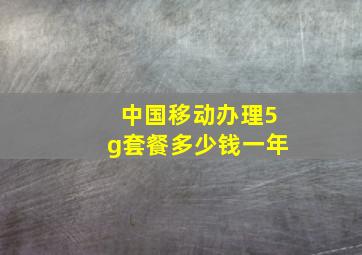 中国移动办理5g套餐多少钱一年